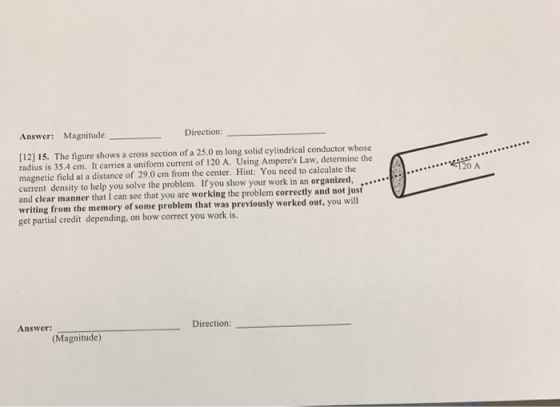 Answer: Magnitude: ____ Direction: ____

[12] 15. The figure shows a cross section of a 25.0 m long solid cylindrical conductor whose radius is 35.4 cm. It carries a uniform current of 120 A. Using Ampere's Law, determine the magnetic field at a distance of 29.0 cm from the center. Hint: You need to calculate the current density to help you solve the problem. If you show your work in an organized, and clear manner that I can see that you are working the problem correctly and not just writing from the memory of some problem that was previously worked out, you will get partial credit depending, on how correct you work is.

120 A

Answer: ____ Direction: ____
(Magnitude)